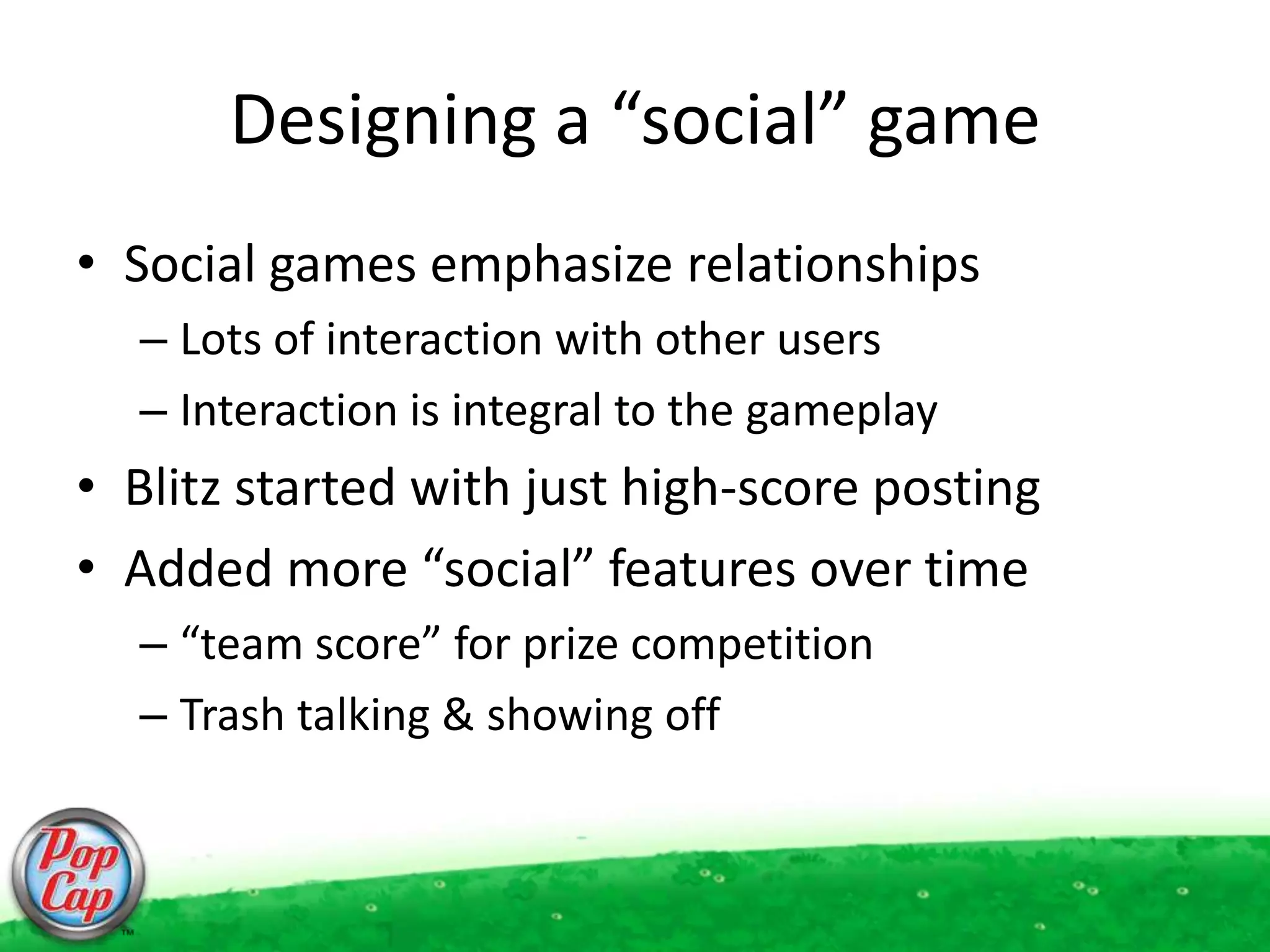 Designing a “social” game

• Social games emphasize relationships
– Lots of interaction with other users
– Interaction is integral to the gameplay
• Blitz started with just high-score posting
• Added more “social” features over time
– “team score” for prize competition
– Trash talking & showing off

Pop Cap
TM